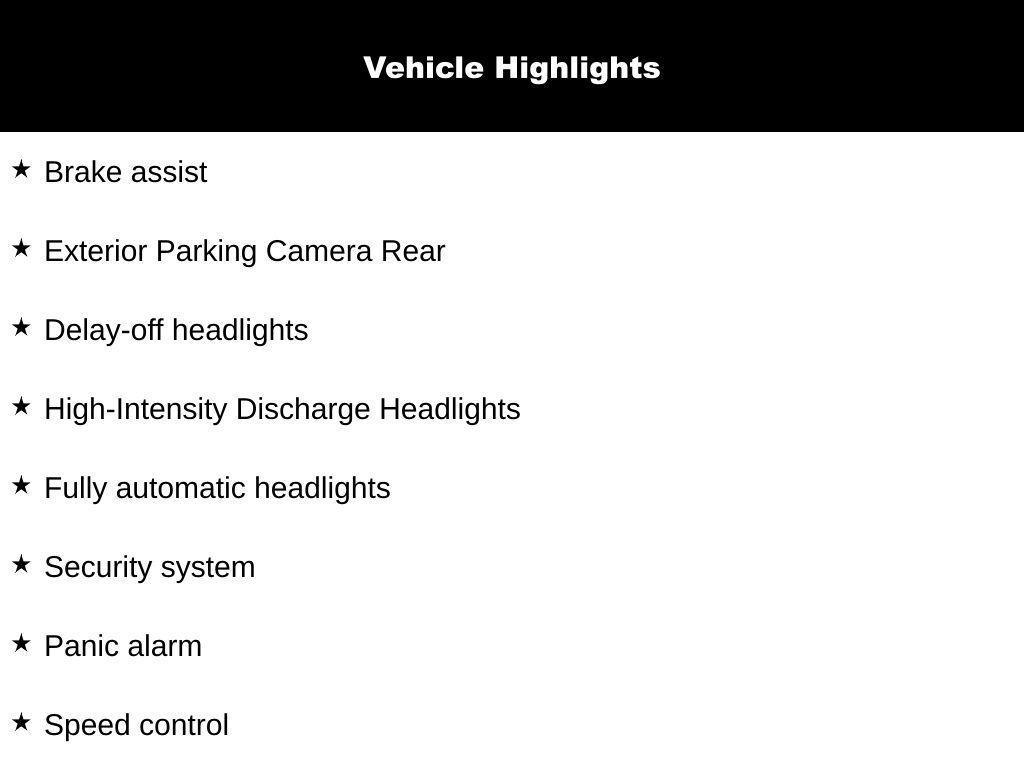 Vehicle Highlights

★ Brake assist

★ Exterior Parking Camera Rear

★ Delay-off headlights

★ High-Intensity Discharge Headlights

★ Fully automatic headlights

★ Security system

★ Panic alarm

★ Speed control